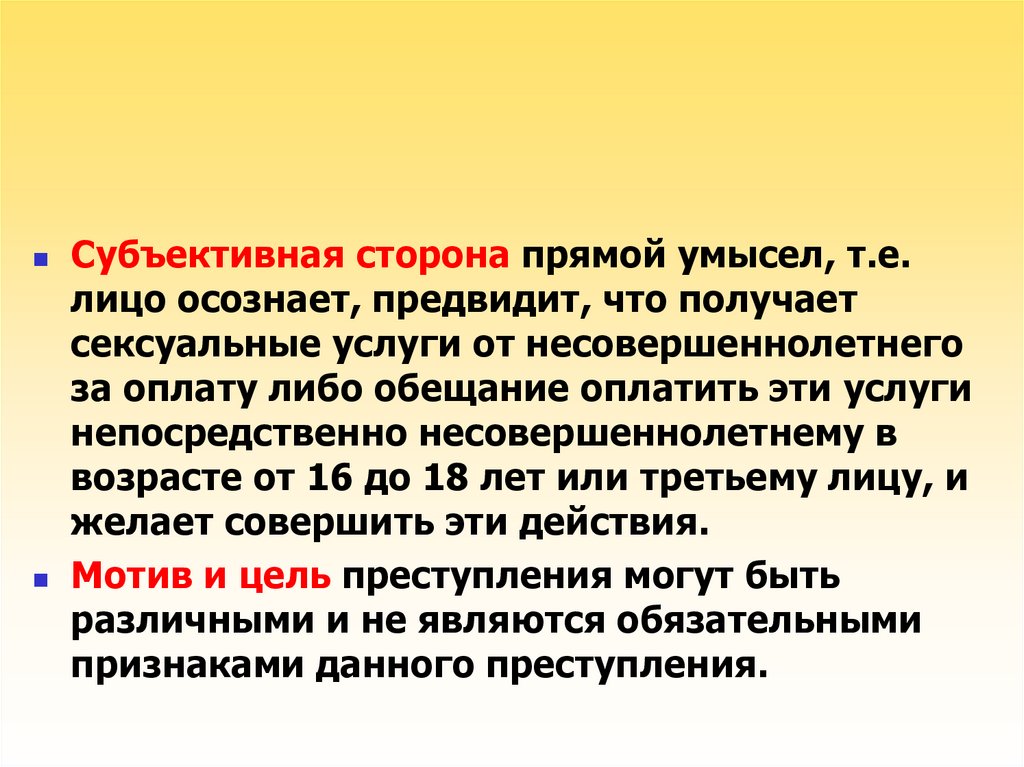 • Субъективная сторона прямой умысел, т.е. лицо осознает, предвидит, что получает сексуальные услуги от несовершеннолетнего за оплату либо обещание оплатить эти услуги непосредственно несовершеннолетнему в возрасте от 16 до 18 лет или третьему лицу, и желает совершить эти действия.

• Мотив и цель преступления могут быть различными и не являются обязательными признаками данного преступления.